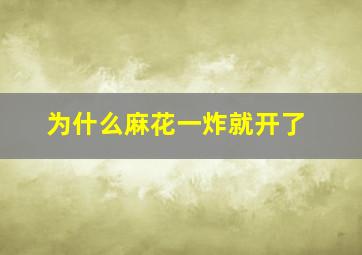 为什么麻花一炸就开了